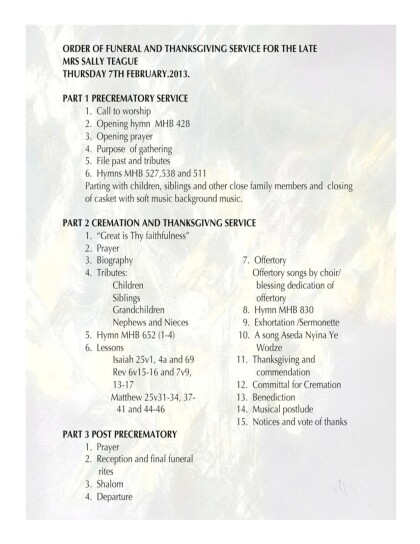 ORDER OF FUNERAL AND THANKSGIVING SERVICE FOR THE LATE MRS SALLY TEAGUE
THURSDAY 7TH FEBRUARY.2013.

PART 1 PRECREMATORY SERVICE
1. Call to worship
2. Opening hymn MHB 428
3. Opening prayer
4. Purpose of gathering
5. File past and tributes
6. Hymns MHB 527,538 and 511
Parting with children, siblings and other close family members and closing of casket with soft music background music.

PART 2 CREMATION AND THANKSGIVNG SERVICE
1. "Great is Thy faithfulness"
2. Prayer
3. Biography
4. Tributes:
Children
Siblings
Grandchildren
Nephews and Nieces
5. Hymn MHB 652 (1-4)
6. Lessons
Isaiah 25v1, 4a and 69
Rev 6v15-16 and 7v9, 13-17
Matthew 25v31-34, 37-41 and 44-46

7. Offertory
Offertory songs by choir/ blessing dedication of offertory
8. Hymn MHB 830
9. Exhortation /Sermonette
10. A song Aseda Nyina Ye Wodze
11. Thanksgiving and commendation
12. Committal for Cremation
13. Benediction
14. Musical postlude
15. Notices and vote of thanks

PART 3 POST PRECREMATORY
1. Prayer
2. Reception and final funeral rites
3. Shalom
4. Departure